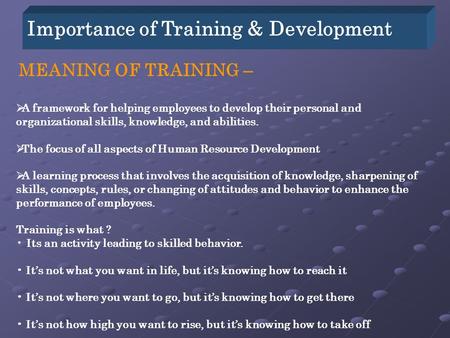 Importance of Training & Development

MEANING OF TRAINING –

➢A framework for helping employees to develop their personal and organizational skills, knowledge, and abilities.

➢The focus of all aspects of Human Resource Development

➢A learning process that involves the acquisition of knowledge, sharpening of skills, concepts, rules, or changing of attitudes and behavior to enhance the performance of employees.

Training is what ?
• Its an activity leading to skilled behavior.

• It's not what you want in life, but it's knowing how to reach it

• It's not where you want to go, but it's knowing how to get there

• It's not how high you want to rise, but it's knowing how to take off